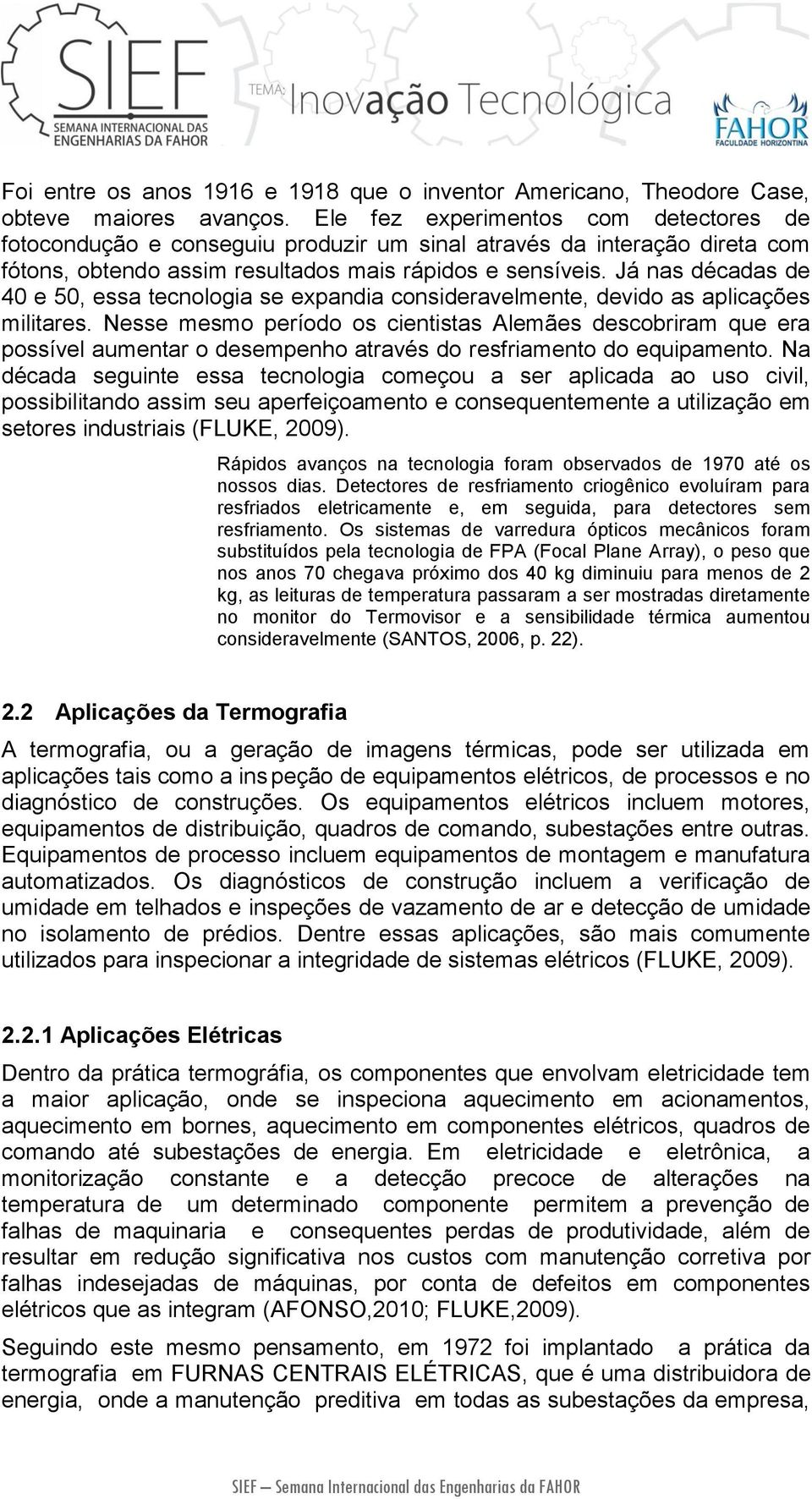 SIEF
SEMANA INTERNACIONAL DAS ENGENHARIAS DA FAHOR
TEMA: Inovação Tecnológica
FAHOR
FACULDADE HORIZONTINA

Foi entre os anos 1916 e 1918 que o inventor Americano, Theodore Case, obteve maiores avanços. Ele fez experimentos com detectores de fotocondução e conseguiu produzir um sinal através da interação direta com fótons, obtendo assim resultados mais rápidos e sensíveis. Já nas décadas de 40 e 50, essa tecnologia se expandia consideravelmente, devido as aplicações militares. Nesse mesmo período os cientistas Alemães descobriram que era possível aumentar o desempenho através do resfriamento do equipamento. Na década seguinte essa tecnologia começou a ser aplicada ao uso civil, possibilitando assim seu aperfeiçoamento e consequentemente a utilização em setores industriais (FLUKE, 2009).

Rápidos avanços na tecnologia foram observados de 1970 até os nossos dias. Detectores de resfriamento criogênico evoluíram para resfriados eletricamente e, em seguida, para detectores sem resfriamento. Os sistemas de varredura ópticos mecânicos foram substituídos pela tecnologia de FPA (Focal Plane Array), o peso que nos anos 70 chegava próximo dos 40 kg diminuiu para menos de 2 kg, as leituras de temperatura passaram a ser mostradas diretamente no monitor do Termovisor e a sensibilidade térmica aumentou consideravelmente (SANTOS, 2006, p. 22).

2.2 Aplicações da Termografia

A termografia, ou a geração de imagens térmicas, pode ser utilizada em aplicações tais como a inspeção de equipamentos elétricos, de processos e no diagnóstico de construções. Os equipamentos elétricos incluem motores, equipamentos de distribuição, quadros de comando, subestações entre outras. Equipamentos de processo incluem equipamentos de montagem e manufatura automatizados. Os diagnósticos de construção incluem a verificação de umidade em telhados e inspeções de vazamento de ar e detecção de umidade no isolamento de prédios. Dentre essas aplicações, são mais comumente utilizados para inspecionar a integridade de sistemas elétricos (FLUKE, 2009).

2.2.1 Aplicações Elétricas

Dentro da prática termográfia, os componentes que envolvam eletricidade tem a maior aplicação, onde se inspeciona aquecimento em acionamentos, aquecimento em bornes, aquecimento em componentes elétricos, quadros de comando até subestações de energia. Em eletricidade e eletrônica, a monitorização constante e a detecção precoce de alterações na temperatura de um determinado componente permitem a prevenção de falhas de maquinaria e consequentes perdas de produtividade, além de resultar em redução significativa nos custos com manutenção corretiva por falhas indesejadas de máquinas, por conta de defeitos em componentes elétricos que as integram (AFONSO,2010; FLUKE,2009).

Seguindo este mesmo pensamento, em 1972 foi implantado a prática da termografia em FURNAS CENTRAIS ELÉTRICAS, que é uma distribuidora de energia, onde a manutenção preditiva em todas as subestações da empresa,

SIEF – Semana Internacional das Engenharias da FAHOR